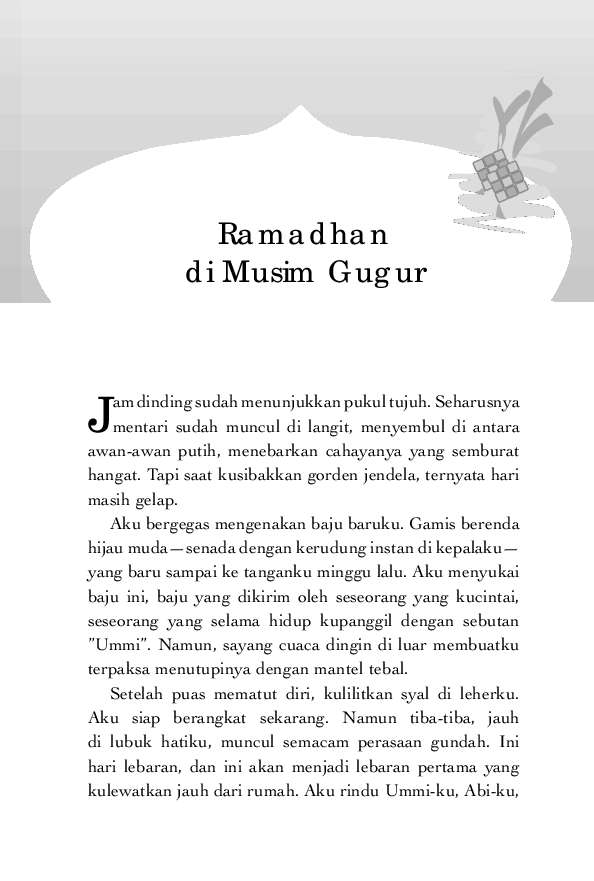 Ramadhan di Musim Gugur

Jam dinding sudah menunjukkan pukul tujuh. Seharusnya mentari sudah muncul di langit, menyembul di antara awan-awan putih, menebarkan cahayanya yang semburat hangat. Tapi saat kusibakkan gorden jendela, ternyata hari masih gelap.

Aku bergegas mengenakan baju baruku. Gamis berenda hijau muda—senada dengan kerudung instan di kepalaku—yang baru sampai ke tanganku minggu lalu. Aku menyukai baju ini, baju yang dikirim oleh seseorang yang kucintai, seseorang yang selama hidup kupanggil dengan sebutan "Ummi". Namun, sayang cuaca dingin di luar membuatku terpaksa menutupinya dengan mantel tebal.

Setelah puas mematut diri, kulilitkan syal di leherku. Aku siap berangkat sekarang. Namun tiba-tiba, jauh di lubuk hatiku, muncul semacam perasaan gundah. Ini hari lebaran, dan ini akan menjadi lebaran pertama yang kulewatkan jauh dari rumah. Aku rindu Ummi-ku, Abi-ku,